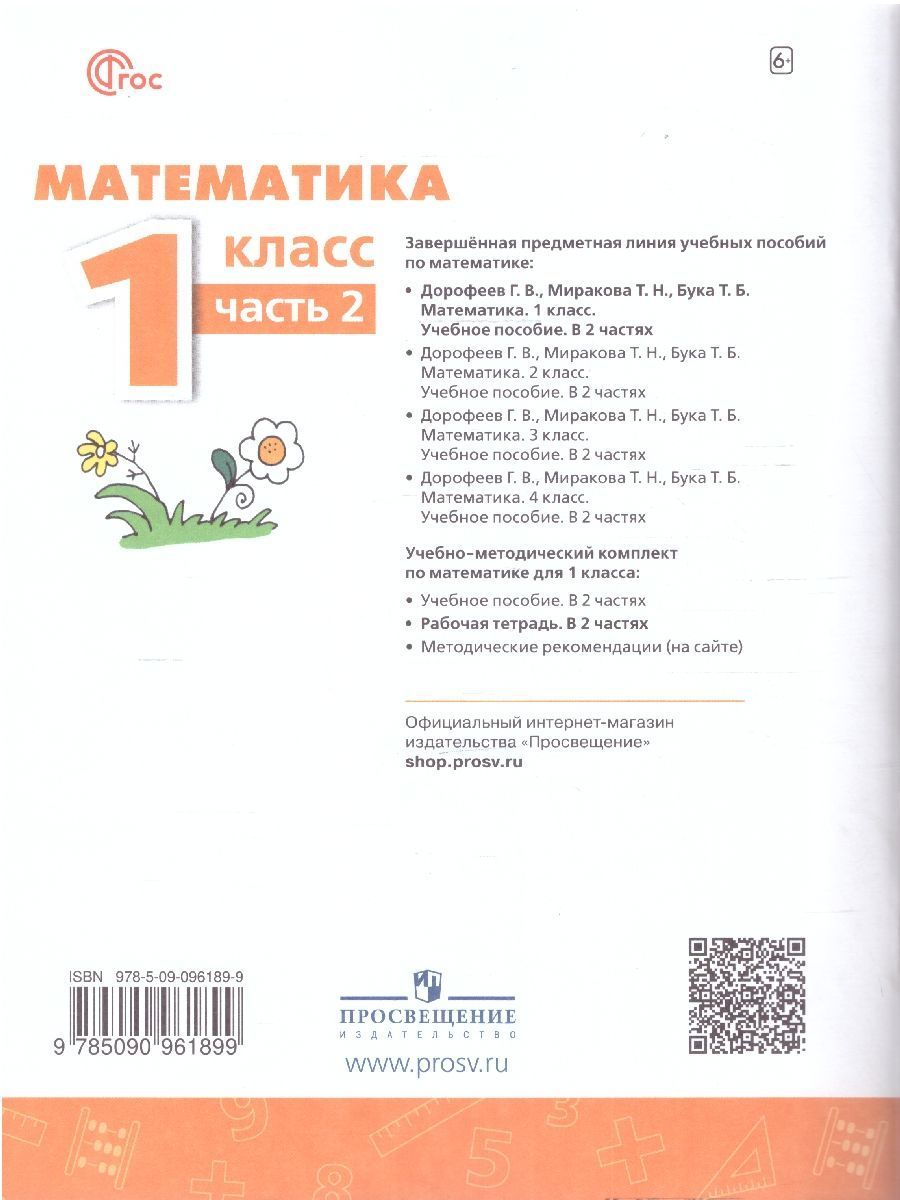 ФГОС

6+

МАТЕМАТИКА

1 класс

часть 2

Завершённая предметная линия учебных пособий по математике:

• Дорофеев Г. В., Миракова Т. Н., Бука Т. Б. Математика. 1 класс. Учебное пособие. В 2 частях
• Дорофеев Г. В., Миракова Т. Н., Бука Т. Б. Математика. 2 класс. Учебное пособие. В 2 частях
• Дорофеев Г. В., Миракова Т. Н., Бука Т. Б. Математика. 3 класс. Учебное пособие. В 2 частях
• Дорофеев Г. В., Миракова Т. Н., Бука Т. Б. Математика. 4 класс. Учебное пособие. В 2 частях

Учебно-методический комплект по математике для 1 класса:

• Учебное пособие. В 2 частях
• Рабочая тетрадь. В 2 частях
• Методические рекомендации (на сайте)

Официальный интернет-магазин издательства «Просвещение»
shop.prosv.ru

ISBN 978-5-09-096189-9

9 785090 961899

ПРОСВЕЩЕНИЕ
ИЗДАТЕЛЬСТВО

www.prosv.ru